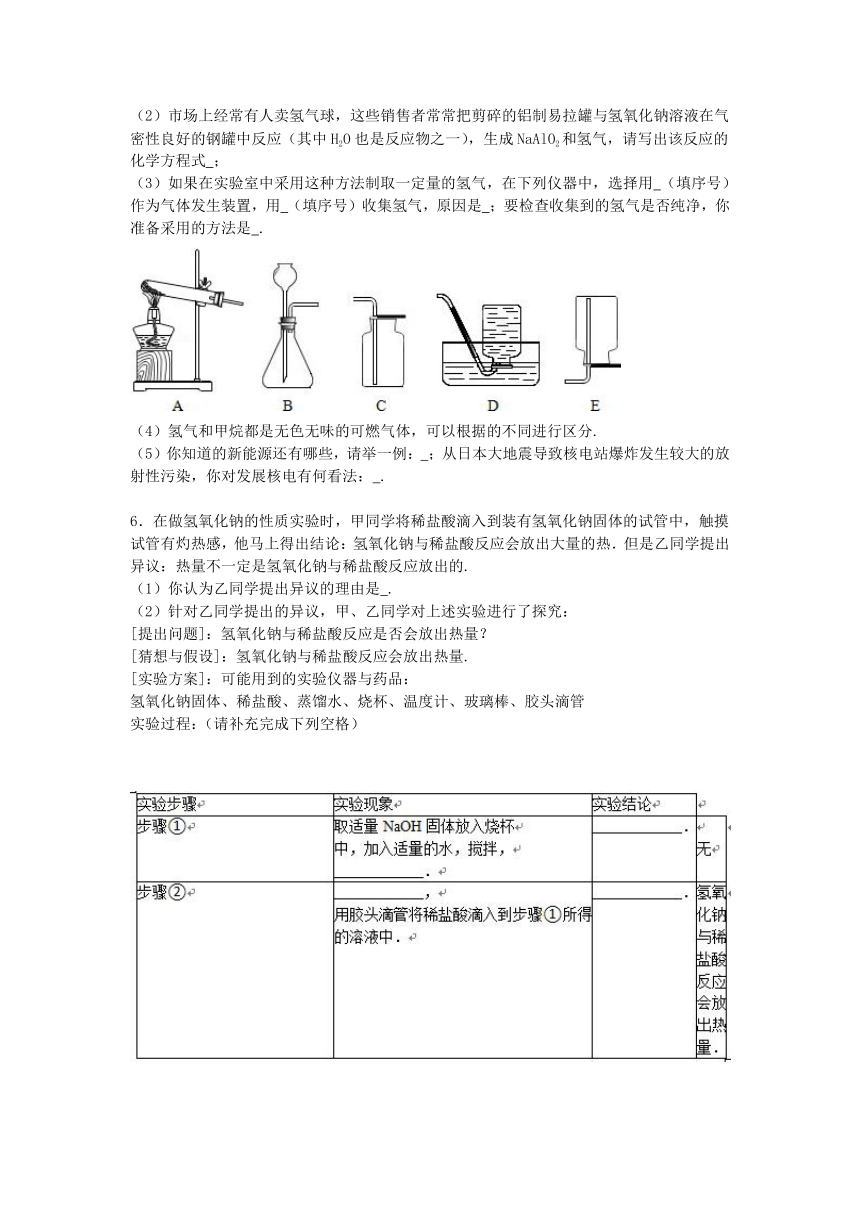 （2）市场上经常有人卖氢气球，这些销售者常常把剪碎的铝制易拉罐与氢氧化钠溶液在气密性良好的钢罐中反应（其中 $H_2O$ 也是反应物之一），生成 $NaAlO_2$ 和氢气，请写出该反应的化学方程式_；

（3）如果在实验室中采用这种方法制取一定量的氢气，在下列仪器中，选择用_（填序号）作为气体发生装置，用_（填序号）收集氢气，原因是_；要检查收集到的氢气是否纯净，你准备采用的方法是_.

A B C D E

（4）氢气和甲烷都是无色无味的可燃气体，可以根据的不同进行区分.

（5）你知道的新能源还有哪些，请举一例：_；从日本大地震导致核电站爆炸发生较大的放射性污染，你对发展核电有何看法：_.

6．在做氢氧化钠的性质实验时，甲同学将稀盐酸滴入到装有氢氧化钠固体的试管中，触摸试管有灼热感，他马上得出结论：氢氧化钠与稀盐酸反应会放出大量的热．但是乙同学提出异议：热量不一定是氢氧化钠与稀盐酸反应放出的.

（1）你认为乙同学提出异议的理由是_.

（2）针对乙同学提出的异议，甲、乙同学对上述实验进行了探究：

[提出问题]：氢氧化钠与稀盐酸反应是否会放出热量？

[猜想与假设]：氢氧化钠与稀盐酸反应会放出热量.

[实验方案]：可能用到的实验仪器与药品：

氢氧化钠固体、稀盐酸、蒸馏水、烧杯、温度计、玻璃棒、胶头滴管

实验过程：（请补充完成下列空格）

| 实验步骤 | 实验现象 | 实验结论 | |
|---|---|---|---|
| 步骤① | 取适量 NaOH 固体放入烧杯中，加入适量的水，搅拌，__________． | __________． | 无 |
| 步骤② | __________，用胶头滴管将稀盐酸滴入到步骤①所得的溶液中． | __________． | 氢氧化钠与稀盐酸反应会放出热量． |